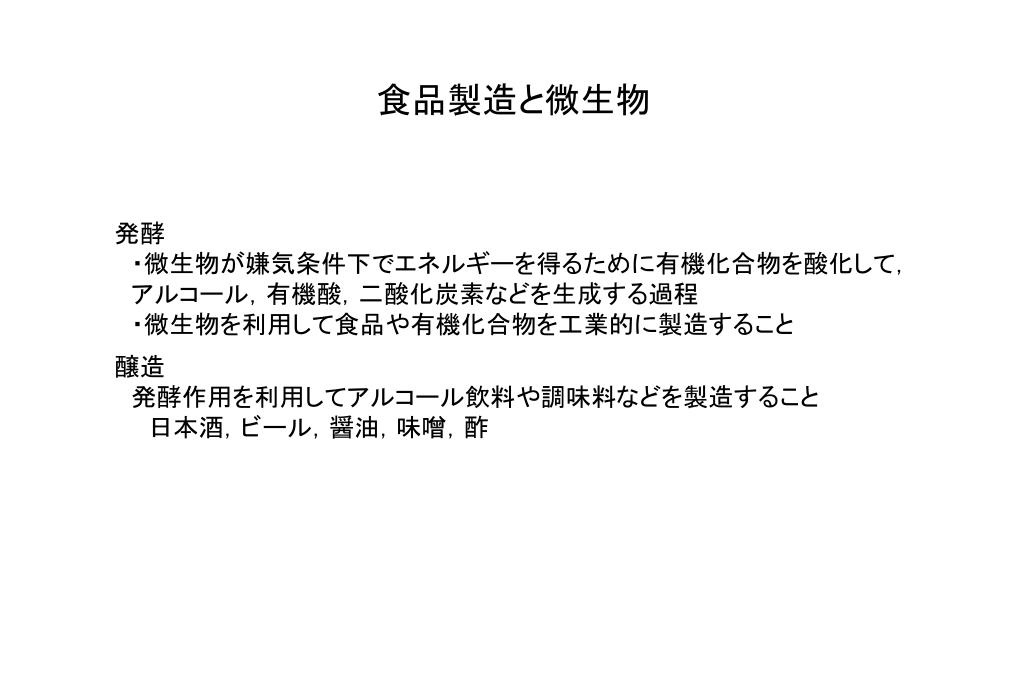 食品製造と微生物

発酵
・微生物が嫌気条件下でエネルギーを得るために有機化合物を酸化して，アルコール，有機酸，二酸化炭素などを生成する過程
・微生物を利用して食品や有機化合物を工業的に製造すること

醸造
発酵作用を利用してアルコール飲料や調味料などを製造すること
日本酒，ビール，醤油，味噌，酢